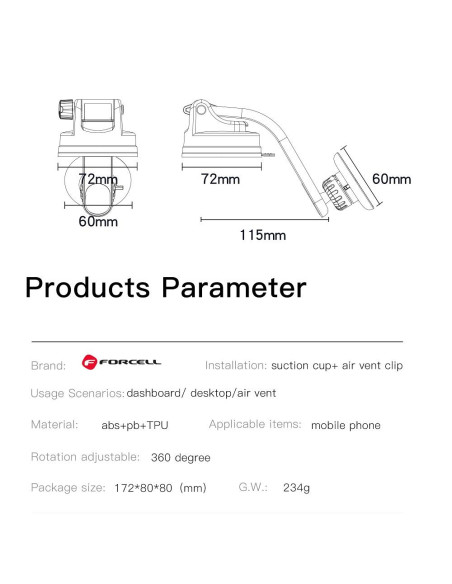 72mm

60mm

72mm

60mm

115mm

Products Parameter

Brand: FORCELL Installation: suction cup+ air vent clip

Usage Scenarios: dashboard/ desktop/air vent

Material: abs+pb+TPU Applicable items: mobile phone

Rotation adjustable: 360 degree

Package size: 172*80*80 (mm) G.W.: 234g